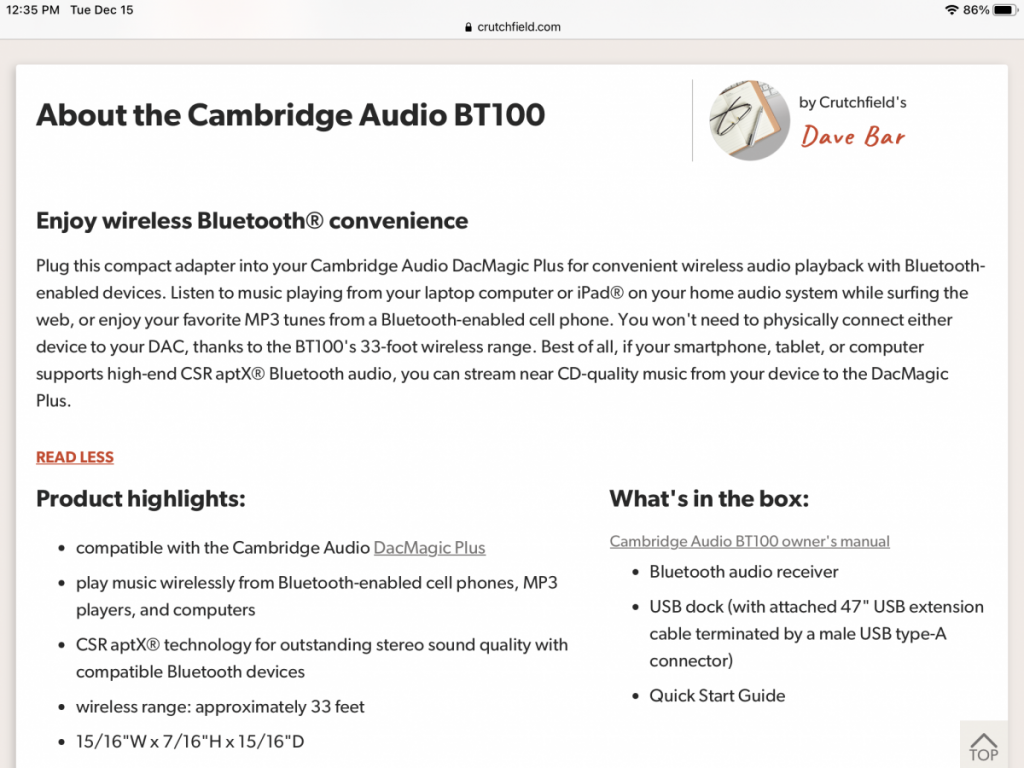 12:35 PM Tue Dec 15

crutchfield.com

86%

About the Cambridge Audio BT100

by Crutchfield's
Dave Bar

Enjoy wireless Bluetooth® convenience

Plug this compact adapter into your Cambridge Audio DacMagic Plus for convenient wireless audio playback with Bluetooth-enabled devices. Listen to music playing from your laptop computer or iPad® on your home audio system while surfing the web, or enjoy your favorite MP3 tunes from a Bluetooth-enabled cell phone. You won't need to physically connect either device to your DAC, thanks to the BT100's 33-foot wireless range. Best of all, if your smartphone, tablet, or computer supports high-end CSR aptX® Bluetooth audio, you can stream near CD-quality music from your device to the DacMagic Plus.

READ LESS

Product highlights:

- compatible with the Cambridge Audio DacMagic Plus
- play music wirelessly from Bluetooth-enabled cell phones, MP3 players, and computers
- CSR aptX® technology for outstanding stereo sound quality with compatible Bluetooth devices
- wireless range: approximately 33 feet
- 15/16"W x 7/16"H x 15/16"D

What's in the box:

Cambridge Audio BT100 owner's manual

- Bluetooth audio receiver
- USB dock (with attached 47" USB extension cable terminated by a male USB type-A connector)
- Quick Start Guide

TOP